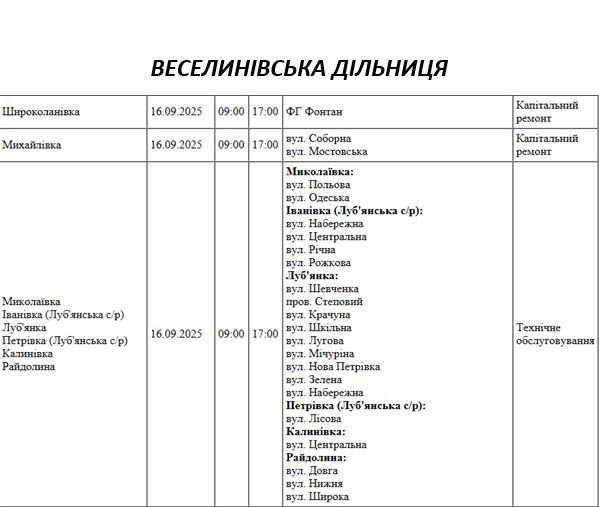 ВЕСЕЛИНІВСЬКА ДІЛЬНИЦЯ

| Широколанівка | 16.09.2025 | 09:00 | 17:00 | ФГ Фонтан | Капітальний ремонт |
|---|---|---|---|---|---|
| Михайлівка | 16.09.2025 | 09:00 | 17:00 | вул. Соборна вул. Мостовська | Капітальний ремонт |
| Миколаївка Іванівка (Луб'янська с/р) Луб'янка Петрівка (Луб'янська с/р) Калинівка Райдолина | 16.09.2025 | 09:00 | 17:00 | Миколаївка: вул. Польова вул. Одеська Іванівка (Луб'янська с/р): вул. Набережна вул. Центральна вул. Річна вул. Рожкова Луб'янка: вул. Шевченка пров. Степовий вул. Крачуна вул. Шкільна вул. Лугова вул. Мічуріна вул. Нова Петрівка вул. Зелена вул. Набережна Петрівка (Луб'янська с/р): вул. Лісова Калинівка: вул. Центральна Райдолина: вул. Довга вул. Нижня вул. Широка | Технічне обслуговування |